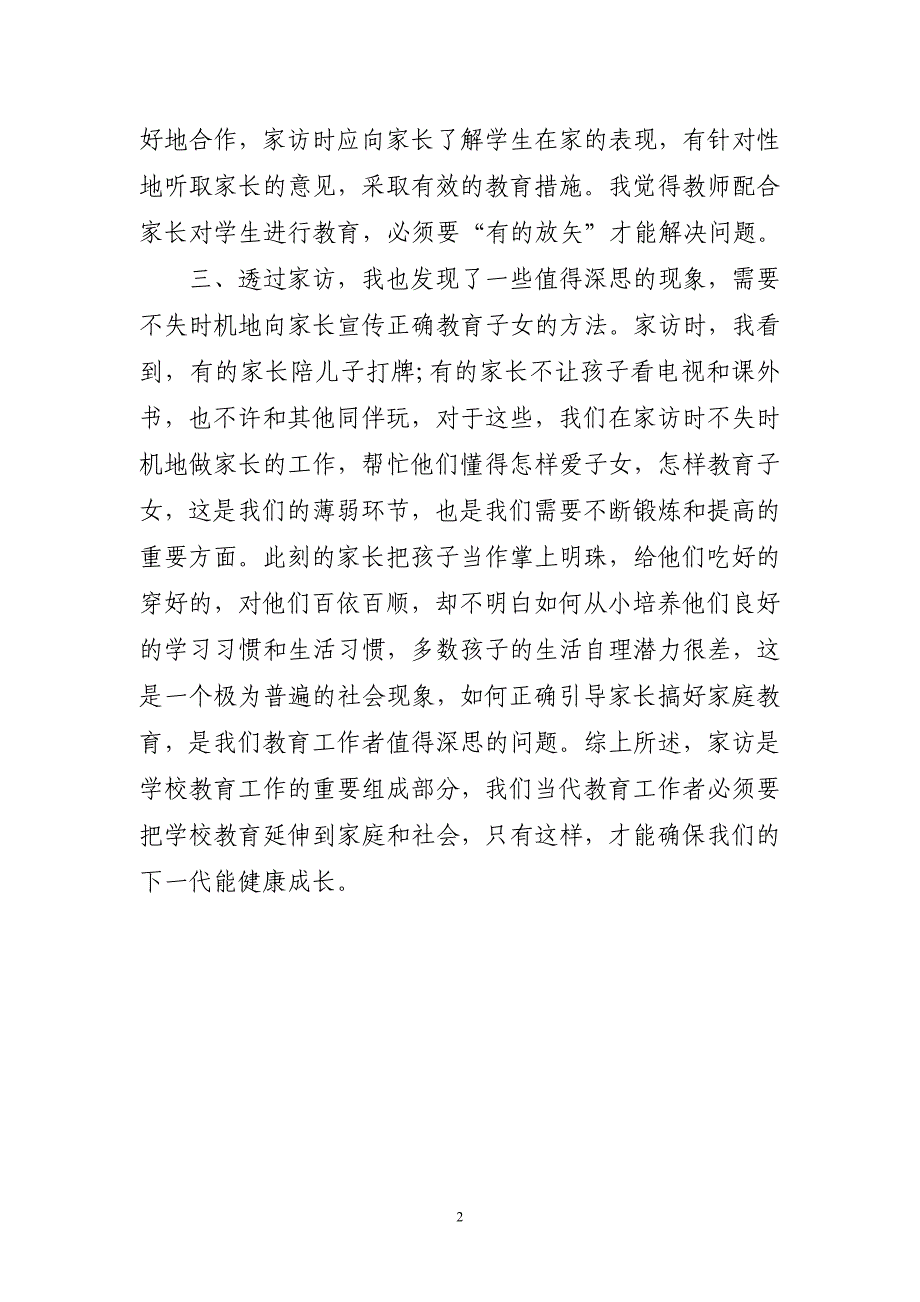 好地合作，家访时应向家长了解学生在家的表现，有针对性地听取家长的意见，采取有效的教育措施。我觉得教师配合家长对学生进行教育，必须要“有的放矢”才能解决问题。

三、透过家访，我也发现了一些值得深思的现象，需要不失时机地向家长宣传正确教育子女的方法。家访时，我看到，有的家长陪儿子打牌;有的家长不让孩子看电视和课外书，也不许和其他同伴玩，对于这些，我们在家访时不失时机地做家长的工作，帮忙他们懂得怎样爱子女，怎样教育子女，这是我们的薄弱环节，也是我们需要不断锻炼和提高的重要方面。此刻的家长把孩子当作掌上明珠，给他们吃好的穿好的，对他们百依百顺，却不明白如何从小培养他们良好的学习习惯和生活习惯，多数孩子的生活自理潜力很差，这是一个极为普遍的社会现象，如何正确引导家长搞好家庭教育，是我们教育工作者值得深思的问题。综上所述，家访是学校教育工作的重要组成部分，我们当代教育工作者必须要把学校教育延伸到家庭和社会，只有这样，才能确保我们的下一代能健康成长。

2